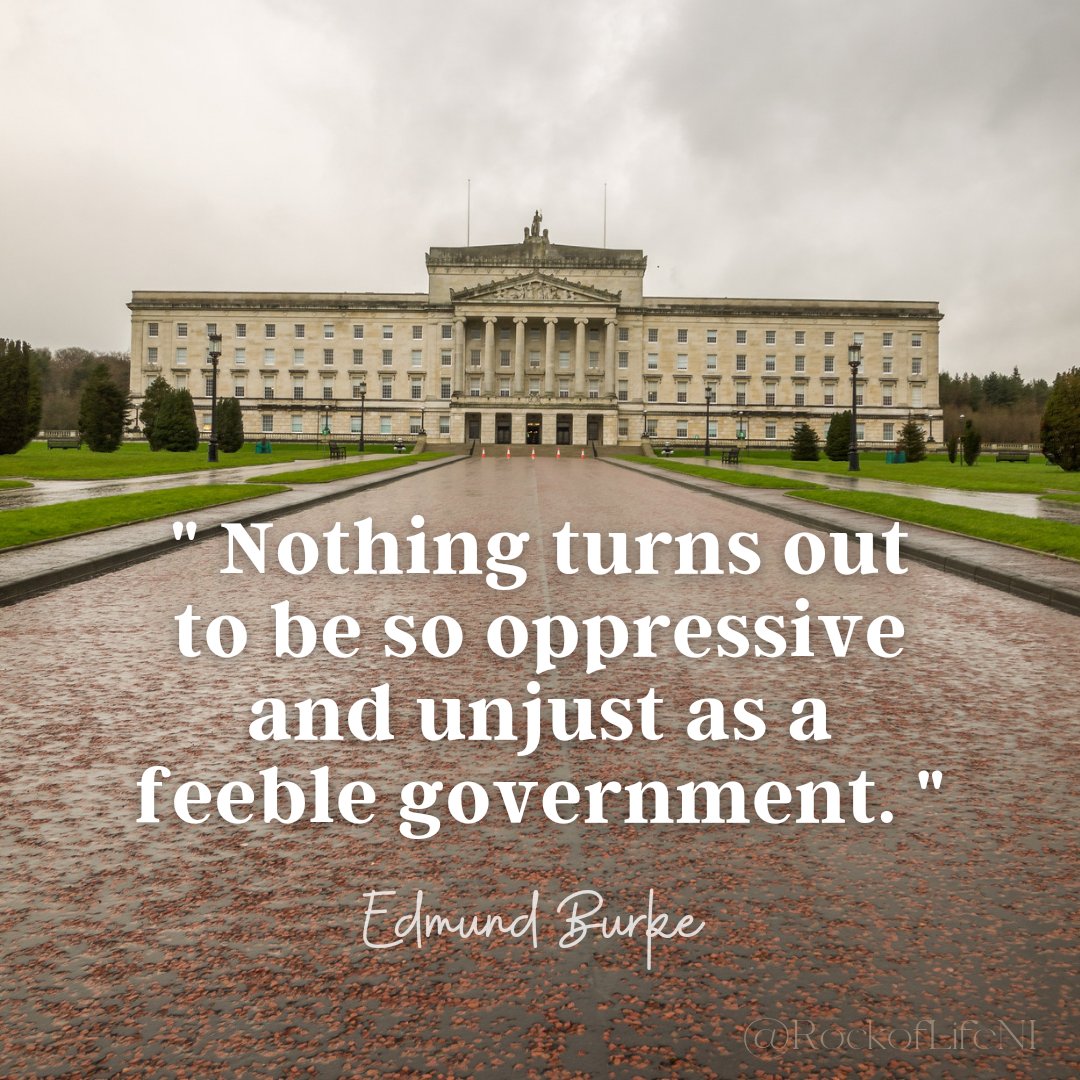 " Nothing turns out to be so oppressive and unjust as a feeble government. "

Edmund Burke

@RockofLifeNI